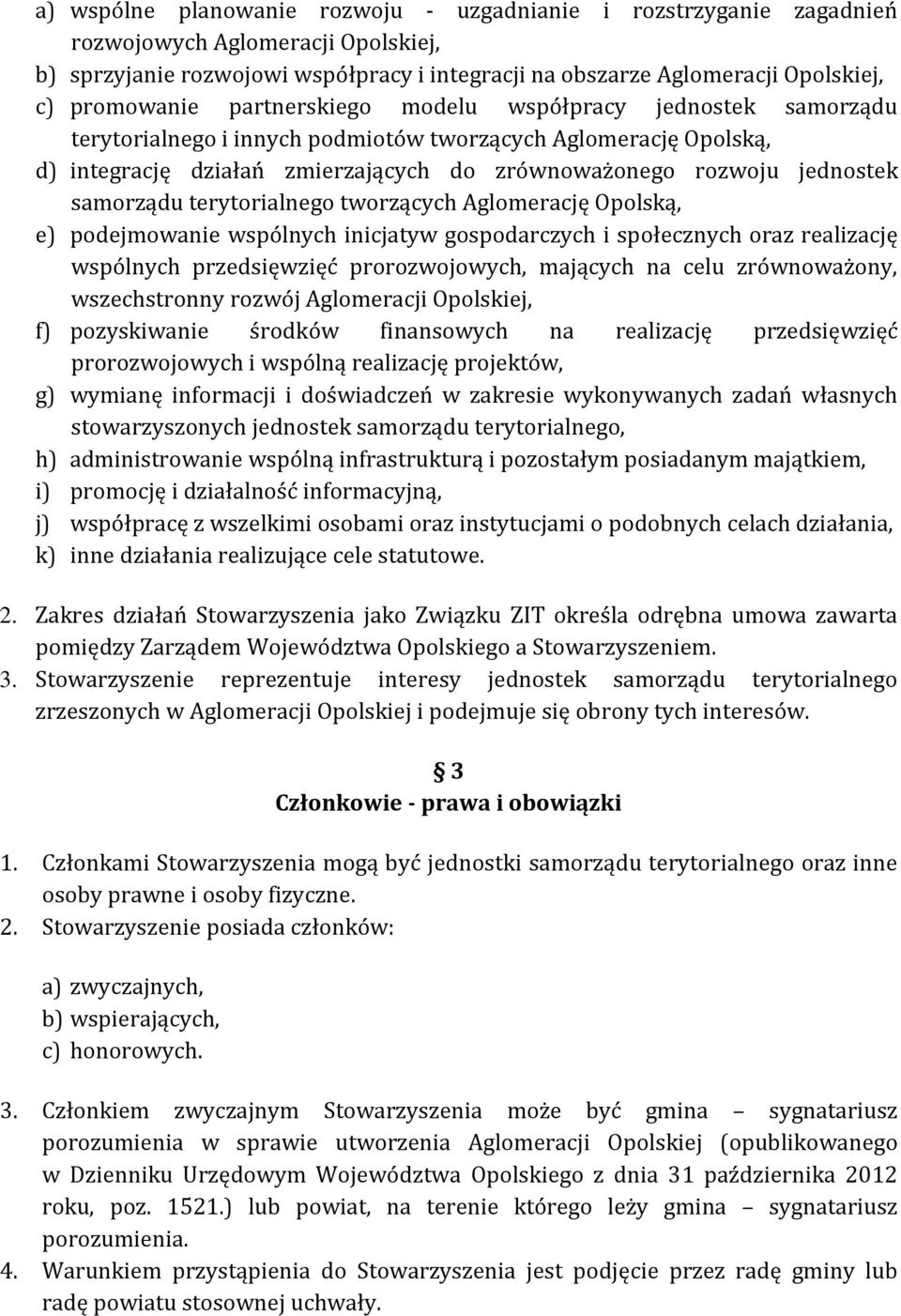 a) wspólne planowanie rozwoju - uzgadnianie i rozstrzyganie zagadnień rozwojowych Aglomeracji Opolskiej,
b) sprzyjanie rozwojowi współpracy i integracji na obszarze Aglomeracji Opolskiej,
c) promowanie partnerskiego modelu współpracy jednostek samorządu terytorialnego i innych podmiotów tworzących Aglomerację Opolską,
d) integrację działań zmierzających do zrównoważonego rozwoju jednostek samorządu terytorialnego tworzących Aglomerację Opolską,
e) podejmowanie wspólnych inicjatyw gospodarczych i społecznych oraz realizację wspólnych przedsięwzięć prorozwojowych, mających na celu zrównoważony, wszechstronny rozwój Aglomeracji Opolskiej,
f) pozyskiwanie środków finansowych na realizację przedsięwzięć prorozwojowych i wspólną realizację projektów,
g) wymianę informacji i doświadczeń w zakresie wykonywanych zadań własnych stowarzyszonych jednostek samorządu terytorialnego,
h) administrowanie wspólną infrastrukturą i pozostałym posiadanym majątkiem,
i) promocję i działalność informacyjną,
j) współpracę z wszelkimi osobami oraz instytucjami o podobnych celach działania,
k) inne działania realizujące cele statutowe.

2. Zakres działań Stowarzyszenia jako Związku ZIT określa odrębna umowa zawarta pomiędzy Zarządem Województwa Opolskiego a Stowarzyszeniem.
3. Stowarzyszenie reprezentuje interesy jednostek samorządu terytorialnego zrzeszonych w Aglomeracji Opolskiej i podejmuje się obrony tych interesów.

§ 3
Członkowie - prawa i obowiązki

1. Członkami Stowarzyszenia mogą być jednostki samorządu terytorialnego oraz inne osoby prawne i osoby fizyczne.
2. Stowarzyszenie posiada członków:

a) zwyczajnych,
b) wspierających,
c) honorowych.

3. Członkiem zwyczajnym Stowarzyszenia może być gmina – sygnatariusz porozumienia w sprawie utworzenia Aglomeracji Opolskiej (opublikowanego w Dzienniku Urzędowym Województwa Opolskiego z dnia 31 października 2012 roku, poz. 1521.) lub powiat, na terenie którego leży gmina – sygnatariusz porozumienia.
4. Warunkiem przystąpienia do Stowarzyszenia jest podjęcie przez radę gminy lub radę powiatu stosownej uchwały.